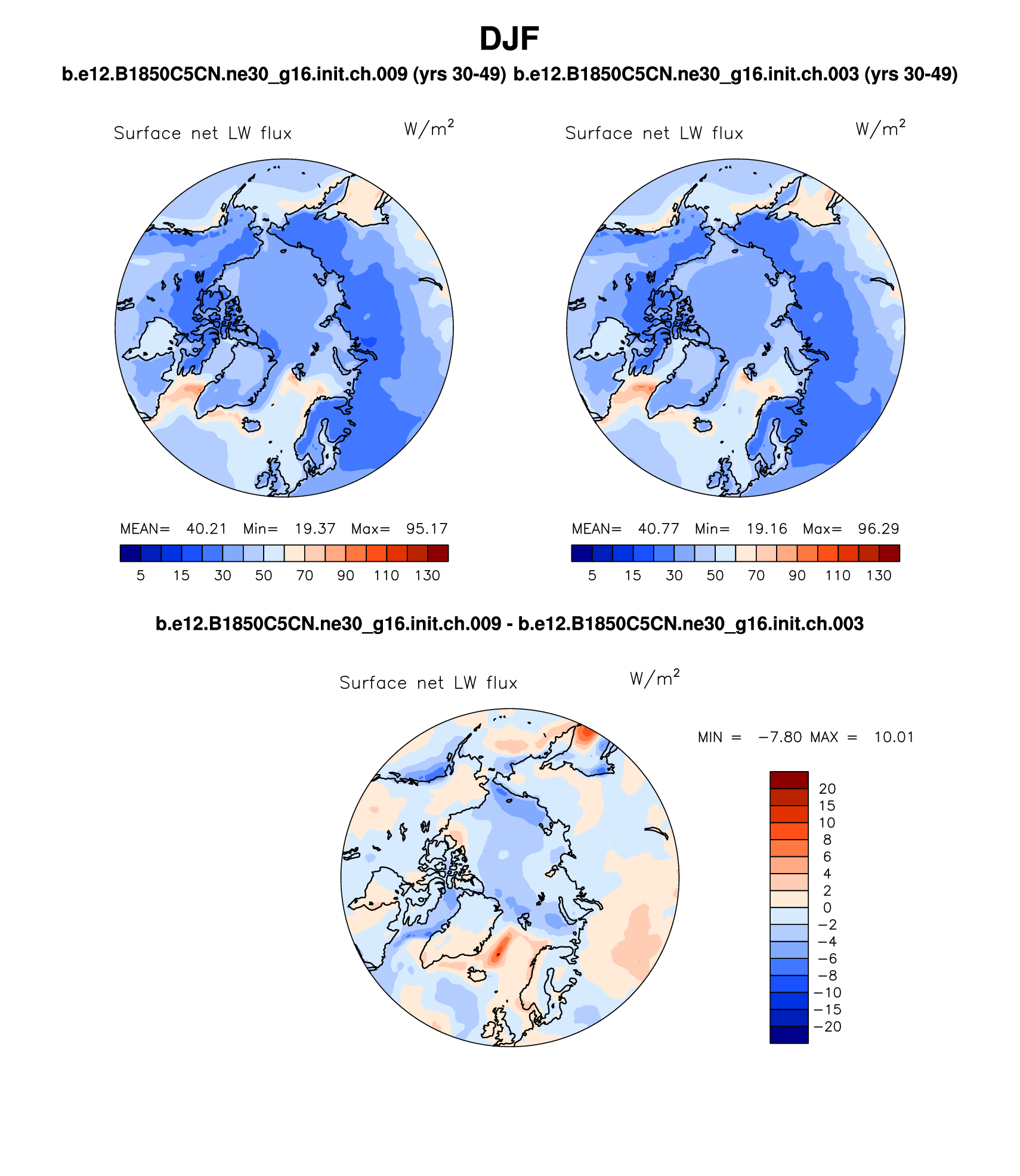 DJF

b.e12.B1850C5CN.ne30_g16.init.ch.009 (yrs 30-49) b.e12.B1850C5CN.ne30_g16.init.ch.003 (yrs 30-49)

Surface net LW flux $W/m^2$

MEAN= 40.21 Min= 19.37 Max= 95.17

5 15 30 50 70 90 110 130

Surface net LW flux $W/m^2$

MEAN= 40.77 Min= 19.16 Max= 96.29

5 15 30 50 70 90 110 130

b.e12.B1850C5CN.ne30_g16.init.ch.009 - b.e12.B1850C5CN.ne30_g16.init.ch.003

Surface net LW flux $W/m^2$

MIN = −7.80 MAX = 10.01

20
15
10
8
6
4
2
0
−2
−4
−6
−8
−10
−15
−20